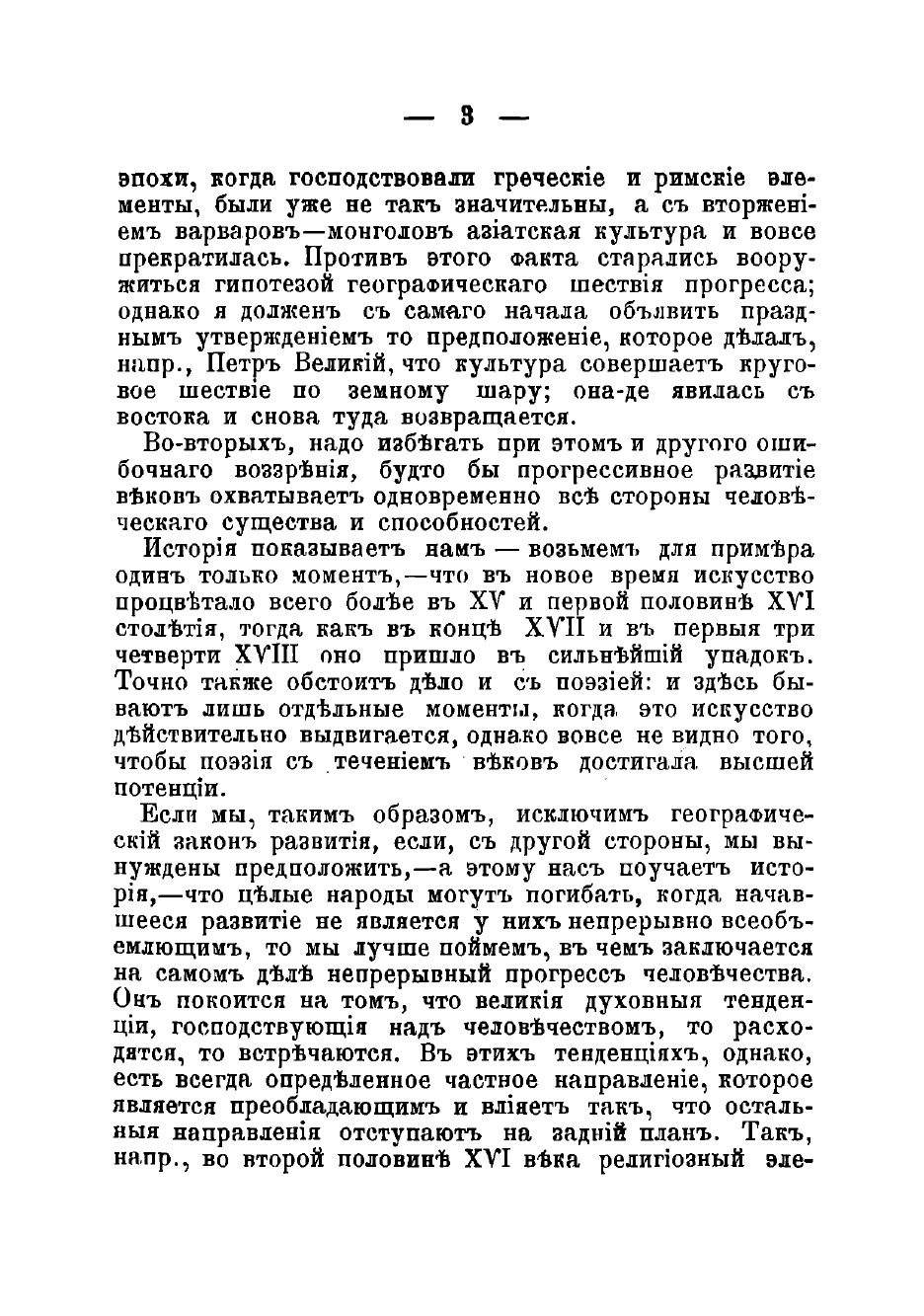 — 3 —

эпохи, когда господствовали греческіе и римскіе элементы, были уже не такъ значительны, а съ вторженіемъ варваровъ—монголовъ азіатская культура и вовсе прекратилась. Противъ этого факта старались вооружиться гипотезой географическаго шествія прогресса; однако я долженъ съ самаго начала объявить празднымъ утвержденіемъ то предположеніе, которое дѣлалъ, напр., Петръ Великій, что культура совершаетъ круговое шествіе по земному шару; она-де явилась съ востока и снова туда возвращается.

Во-вторыхъ, надо избѣгать при этомъ и другого ошибочнаго воззрѣнія, будто бы прогрессивное развитіе вѣковъ охватываетъ одновременно всѣ стороны человѣческаго существа и способностей.

Исторія показываетъ намъ — возьмемъ для примѣра одинъ только моментъ,—что въ новое время искусство процвѣтало всего болѣе въ XV и первой половинѣ XVI столѣтія, тогда какъ въ концѣ XVII и въ первыя три четверти XVIII оно пришло въ сильнѣйшій упадокъ. Точно также обстоитъ дѣло и съ поэзіей: и здѣсь бываютъ лишь отдѣльные моменты, когда это искусство дѣйствительно выдвигается, однако вовсе не видно того, чтобы поэзія съ теченіемъ вѣковъ достигала высшей потенціи.

Если мы, такимъ образомъ, исключимъ географическій законъ развитія, если, съ другой стороны, мы вынуждены предположить,—а этому насъ поучаетъ исторія,—что цѣлые народы могутъ погибать, когда начавшееся развитіе не является у нихъ непрерывно всеобъемлющимъ, то мы лучше поймемъ, въ чемъ заключается на самомъ дѣлѣ непрерывный прогрессъ человѣчества. Онъ покоится на томъ, что великія духовныя тенденціи, господствующія надъ человѣчествомъ, то расходятся, то встрѣчаются. Въ этихъ тенденціяхъ, однако, есть всегда опредѣленное частное направленіе, которое является преобладающимъ и вліяетъ такъ, что остальныя направленія отступаютъ на задній планъ. Такъ, напр., во второй половинѣ XVI вѣка религіозный эле-